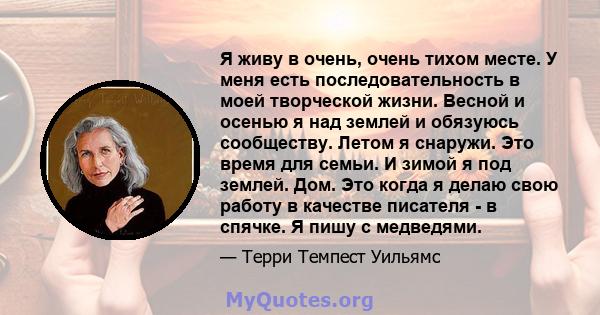 Я живу в очень, очень тихом месте. У меня есть последовательность в моей творческой жизни. Весной и осенью я над землей и обязуюсь сообществу. Летом я снаружи. Это время для семьи. И зимой я под землей. Дом. Это когда я делаю свою работу в качестве писателя - в спячке. Я пишу с медведями.

— Терри Темпест Уильямс

MyQuotes.org